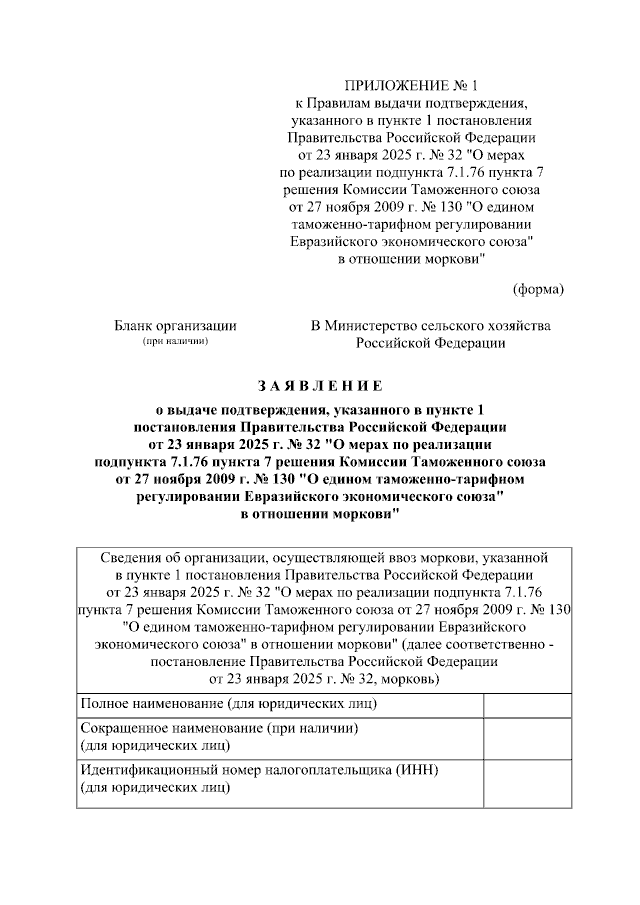 ПРИЛОЖЕНИЕ № 1
к Правилам выдачи подтверждения, указанного в пункте 1 постановления Правительства Российской Федерации от 23 января 2025 г. № 32 "О мерах по реализации подпункта 7.1.76 пункта 7 решения Комиссии Таможенного союза от 27 ноября 2009 г. № 130 "О едином таможенно-тарифном регулировании Евразийского экономического союза" в отношении моркови"

(форма)

Бланк организации
(при наличии)

В Министерство сельского хозяйства Российской Федерации

З А Я В Л Е Н И Е

о выдаче подтверждения, указанного в пункте 1 постановления Правительства Российской Федерации от 23 января 2025 г. № 32 "О мерах по реализации подпункта 7.1.76 пункта 7 решения Комиссии Таможенного союза от 27 ноября 2009 г. № 130 "О едином таможенно-тарифном регулировании Евразийского экономического союза" в отношении моркови"

| Сведения об организации, осуществляющей ввоз моркови, указанной в пункте 1 постановления Правительства Российской Федерации от 23 января 2025 г. № 32 "О мерах по реализации подпункта 7.1.76 пункта 7 решения Комиссии Таможенного союза от 27 ноября 2009 г. № 130 "О едином таможенно-тарифном регулировании Евразийского экономического союза" в отношении моркови" (далее соответственно - постановление Правительства Российской Федерации от 23 января 2025 г. № 32, морковь) | |
|---|---|
| Полное наименование (для юридических лиц) | |
| Сокращенное наименование (при наличии) (для юридических лиц) | |
| Идентификационный номер налогоплательщика (ИНН) (для юридических лиц) | |